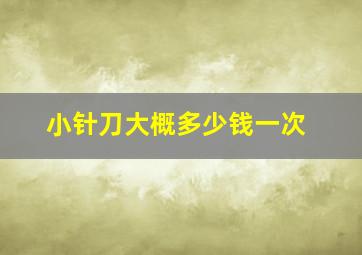 小针刀大概多少钱一次